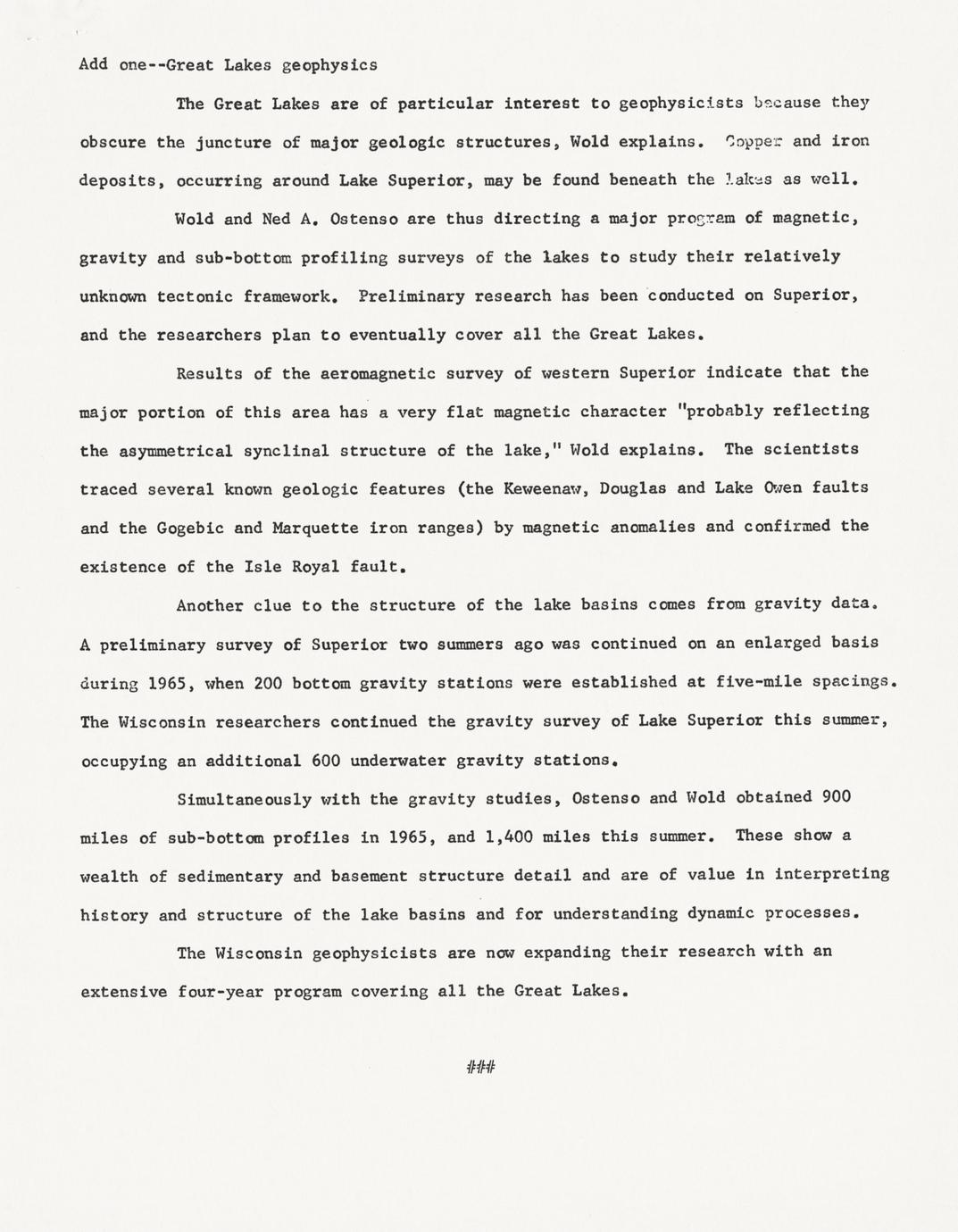 Add one--Great Lakes geophysics

The Great Lakes are of particular interest to geophysicists because they obscure the juncture of major geologic structures, Wold explains. Copper and iron deposits, occurring around Lake Superior, may be found beneath the lakes as well.

Wold and Ned A. Ostenso are thus directing a major program of magnetic, gravity and sub-bottom profiling surveys of the lakes to study their relatively unknown tectonic framework. Preliminary research has been conducted on Superior, and the researchers plan to eventually cover all the Great Lakes.

Results of the aeromagnetic survey of western Superior indicate that the major portion of this area has a very flat magnetic character "probably reflecting the asymmetrical synclinal structure of the lake," Wold explains. The scientists traced several known geologic features (the Keweenaw, Douglas and Lake Owen faults and the Gogebic and Marquette iron ranges) by magnetic anomalies and confirmed the existence of the Isle Royal fault.

Another clue to the structure of the lake basins comes from gravity data. A preliminary survey of Superior two summers ago was continued on an enlarged basis during 1965, when 200 bottom gravity stations were established at five-mile spacings. The Wisconsin researchers continued the gravity survey of Lake Superior this summer, occupying an additional 600 underwater gravity stations.

Simultaneously with the gravity studies, Ostenso and Wold obtained 900 miles of sub-bottom profiles in 1965, and 1,400 miles this summer. These show a wealth of sedimentary and basement structure detail and are of value in interpreting history and structure of the lake basins and for understanding dynamic processes.

The Wisconsin geophysicists are now expanding their research with an extensive four-year program covering all the Great Lakes.

###